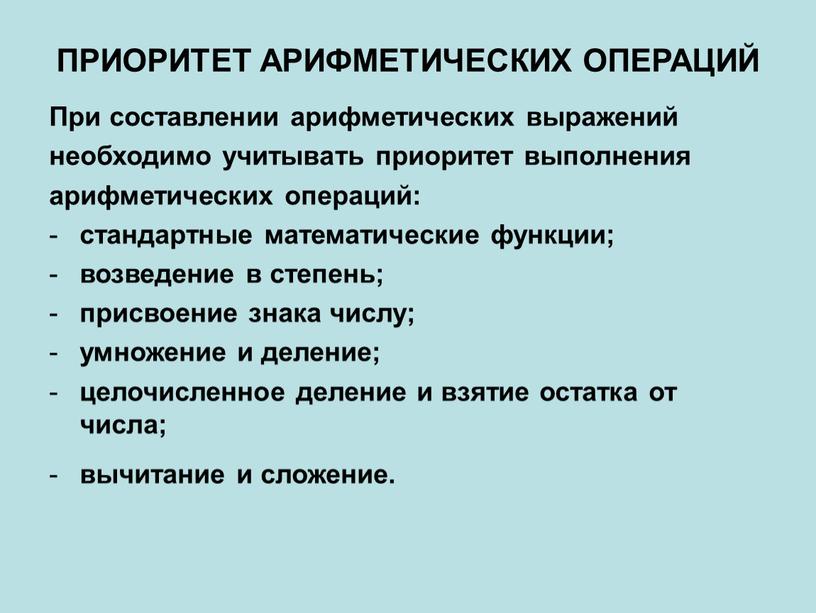 ПРИОРИТЕТ АРИФМЕТИЧЕСКИХ ОПЕРАЦИЙ

При составлении арифметических выражений необходимо учитывать приоритет выполнения арифметических операций:
- стандартные математические функции;
- возведение в степень;
- присвоение знака числу;
- умножение и деление;
- целочисленное деление и взятие остатка от числа;
- вычитание и сложение.